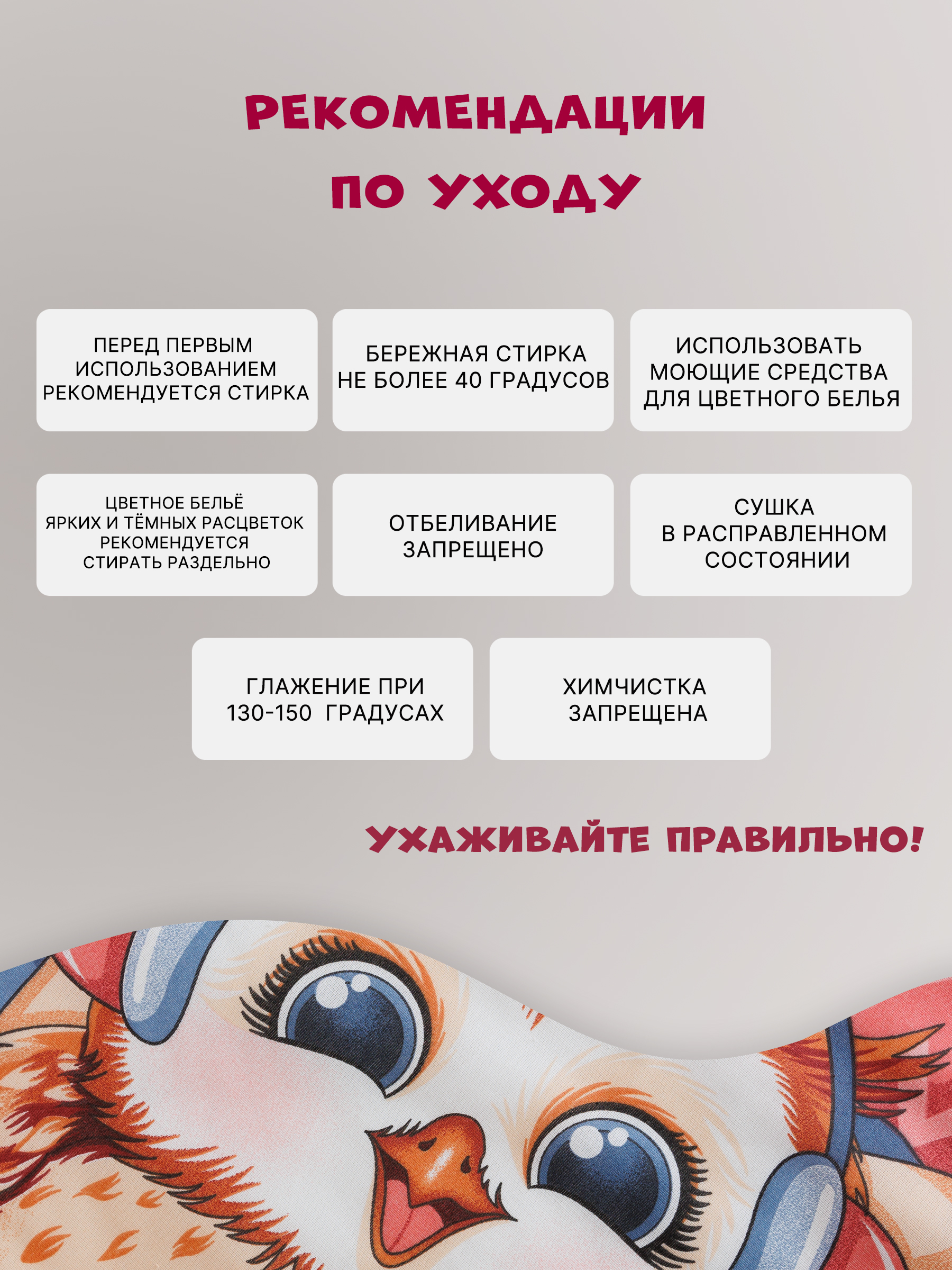 РЕКОМЕНДАЦИИ ПО УХОДУ

ПЕРЕД ПЕРВЫМ ИСПОЛЬЗОВАНИЕМ РЕКОМЕНДУЕТСЯ СТИРКА

БЕРЕЖНАЯ СТИРКА НЕ БОЛЕЕ 40 ГРАДУСОВ

ИСПОЛЬЗОВАТЬ МОЮЩИЕ СРЕДСТВА ДЛЯ ЦВЕТНОГО БЕЛЬЯ

ЦВЕТНОЕ БЕЛЬЁ ЯРКИХ И ТЁМНЫХ РАСЦВЕТОК РЕКОМЕНДУЕТСЯ СТИРАТЬ РАЗДЕЛЬНО

ОТБЕЛИВАНИЕ ЗАПРЕЩЕНО

СУШКА В РАСПРАВЛЕННОМ СОСТОЯНИИ

ГЛАЖЕНИЕ ПРИ 130-150 ГРАДУСАХ

ХИМЧИСТКА ЗАПРЕЩЕНА

УХАЖИВАЙТЕ ПРАВИЛЬНО!